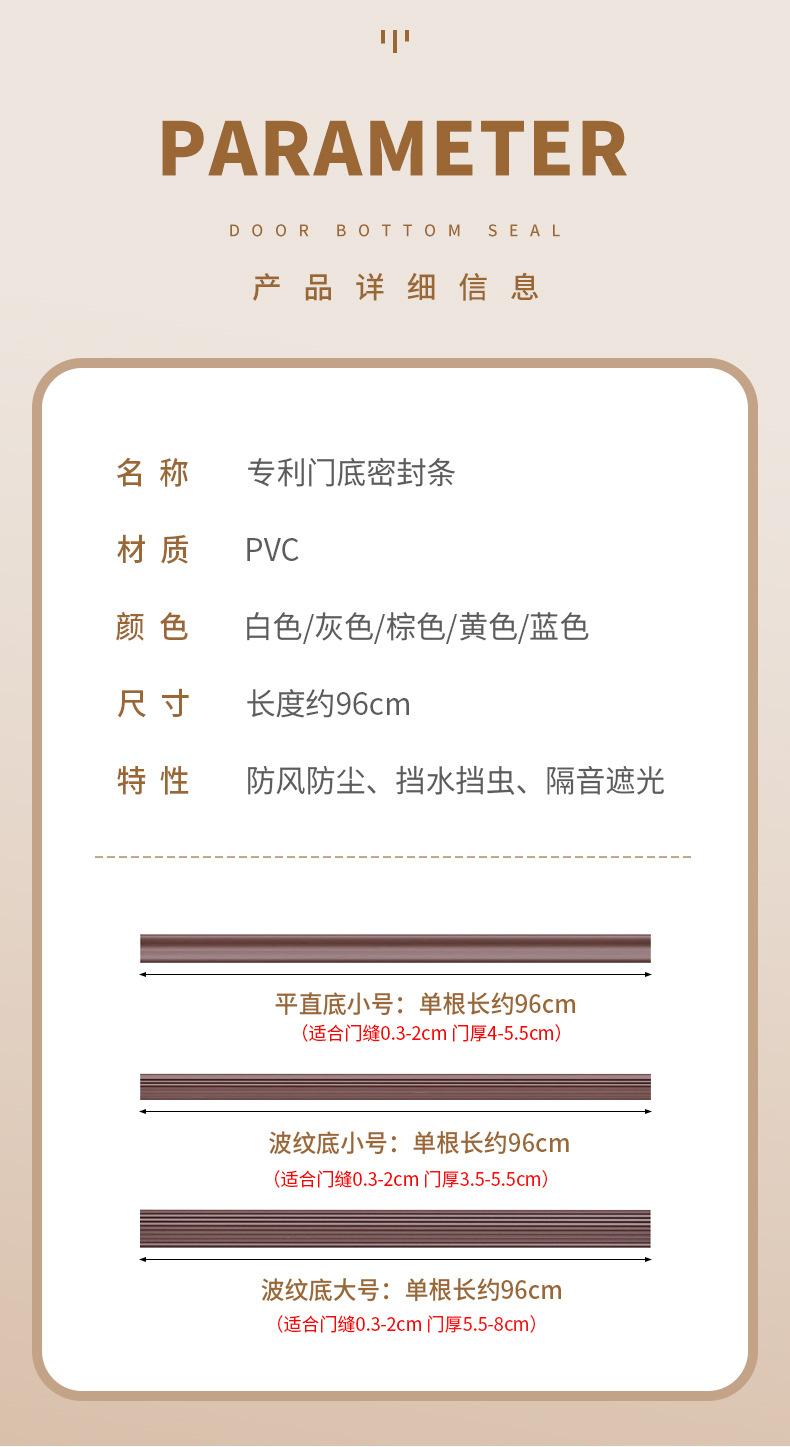 PARAMETER

DOOR BOTTOM SEAL

产品详细信息

名称 专利门底密封条

材质 PVC

颜色 白色/灰色/棕色/黄色/蓝色

尺寸 长度约96cm

特性 防风防尘、挡水挡虫、隔音遮光

平直底小号：单根长约96cm
（适合门缝0.3-2cm 门厚4-5.5cm）

波纹底小号：单根长约96cm
（适合门缝0.3-2cm 门厚3.5-5.5cm）

波纹底大号：单根长约96cm
（适合门缝0.3-2cm 门厚5.5-8cm）